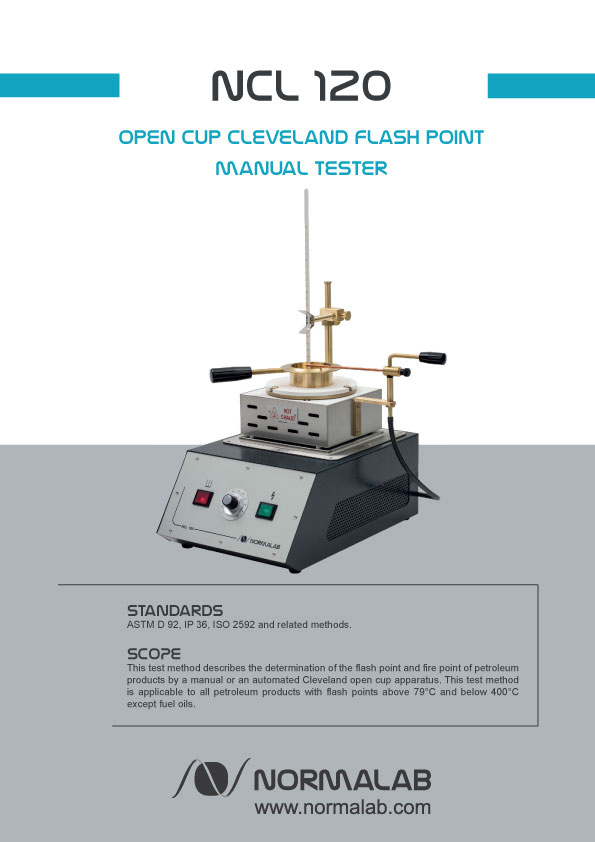 NCL 120

OPEN CUP CLEVELAND FLASH POINT MANUAL TESTER

HOT CHAUD

NCL 120

NORMALAB

STANDARDS
ASTM D 92, IP 36, ISO 2592 and related methods.

SCOPE
This test method describes the determination of the flash point and fire point of petroleum products by a manual or an automated Cleveland open cup apparatus. This test method is applicable to all petroleum products with flash points above 79°C and below 400°C except fuel oils.

NORMALAB
www.normalab.com